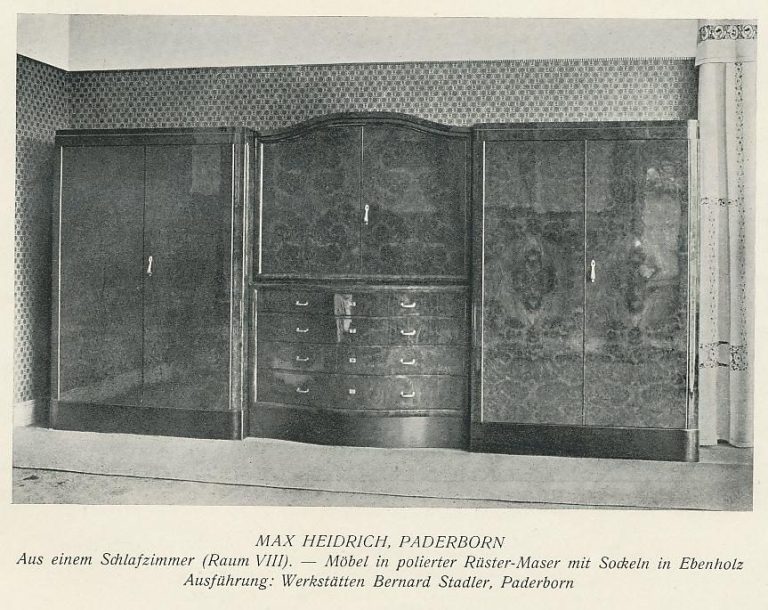 MAX HEIDRICH, PADERBORN
Aus einem Schlafzimmer (Raum VIII). — Möbel in polierter Rüster-Maser mit Sockeln in Ebenholz
Ausführung: Werkstätten Bernard Stadler, Paderborn